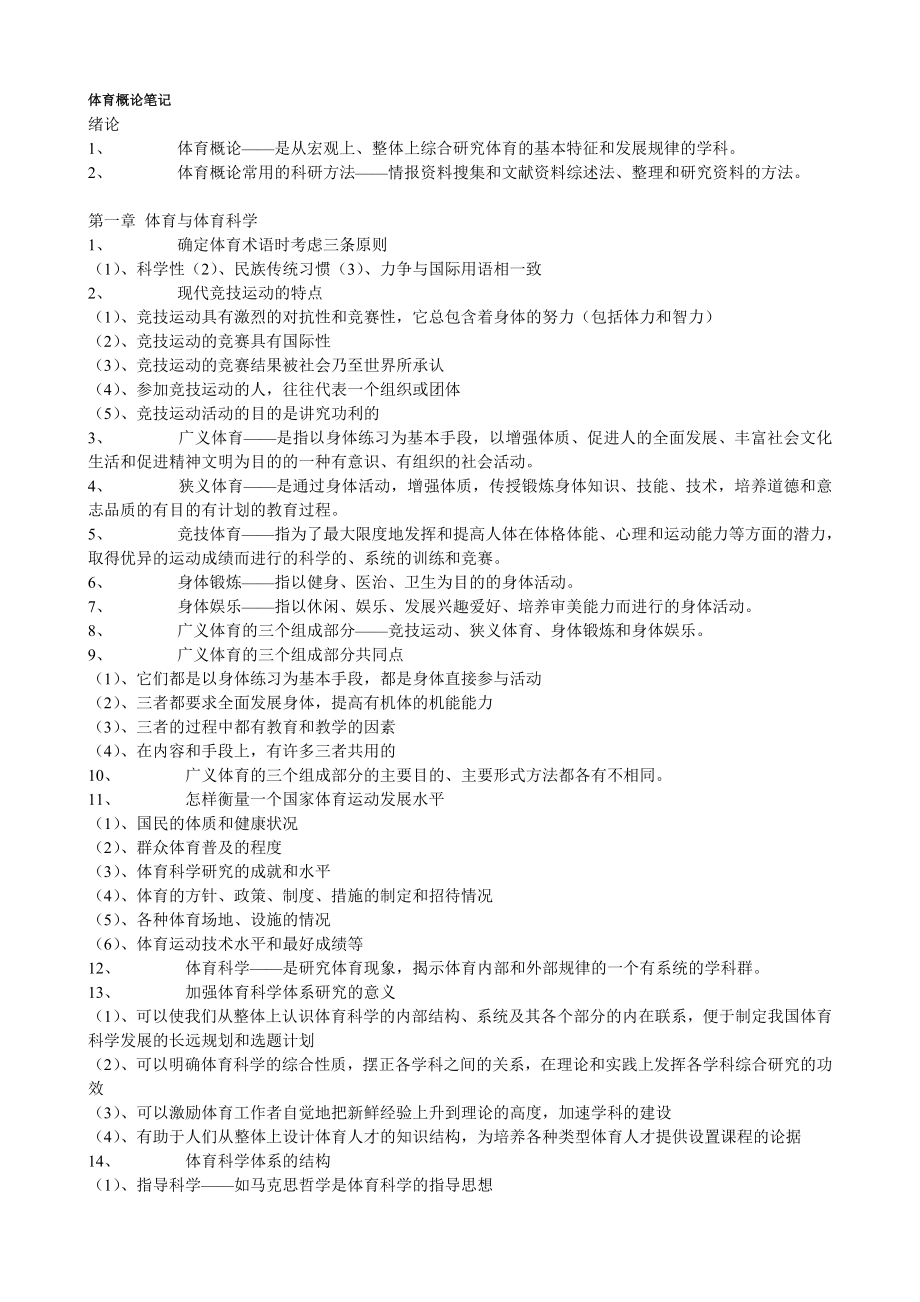 体育概论笔记
绪论
1、 体育概论——是从宏观上、整体上综合研究体育的基本特征和发展规律的学科。
2、 体育概论常用的科研方法——情报资料搜集和文献资料综述法、整理和研究资料的方法。

第一章 体育与体育科学
1、 确定体育术语时考虑三条原则
（1）、科学性（2）、民族传统习惯（3）、力争与国际用语相一致
2、 现代竞技运动的特点
（1）、竞技运动具有激烈的对抗性和竞赛性，它总包含着身体的努力（包括体力和智力）
（2）、竞技运动的竞赛具有国际性
（3）、竞技运动的竞赛结果被社会乃至世界所承认
（4）、参加竞技运动的人，往往代表一个组织或团体
（5）、竞技运动活动的目的是讲究功利的
3、 广义体育——是指以身体练习为基本手段，以增强体质、促进人的全面发展、丰富社会文化生活和促进精神文明为目的的一种有意识、有组织的社会活动。
4、 狭义体育——是通过身体活动，增强体质，传授锻炼身体知识、技能、技术，培养道德和意志品质的有目的有计划的教育过程。
5、 竞技体育——指为了最大限度地发挥和提高人体在体格体能、心理和运动能力等方面的潜力，取得优异的运动成绩而进行的科学的、系统的训练和竞赛。
6、 身体锻炼——指以健身、医治、卫生为目的的身体活动。
7、 身体娱乐——指以休闲、娱乐、发展兴趣爱好、培养审美能力而进行的身体活动。
8、 广义体育的三个组成部分——竞技运动、狭义体育、身体锻炼和身体娱乐。
9、 广义体育的三个组成部分共同点
（1）、它们都是以身体练习为基本手段，都是身体直接参与活动
（2）、三者都要求全面发展身体，提高有机体的机能能力
（3）、三者的过程中都有教育和教学的因素
（4）、在内容和手段上，有许多三者共用的
10、 广义体育的三个组成部分的主要目的、主要形式方法都各有不相同。
11、 怎样衡量一个国家体育运动发展水平
（1）、国民的体质和健康状况
（2）、群众体育普及的程度
（3）、体育科学研究的成就和水平
（4）、体育的方针、政策、制度、措施的制定和招待情况
（5）、各种体育场地、设施的情况
（6）、体育运动技术水平和最好成绩等
12、 体育科学——是研究体育现象，揭示体育内部和外部规律的一个有系统的学科群。
13、 加强体育科学体系研究的意义
（1）、可以使我们从整体上认识体育科学的内部结构、系统及其各个部分的内在联系，便于制定我国体育科学发展的长远规划和选题计划
（2）、可以明确体育科学的综合性质，摆正各学科之间的关系，在理论和实践上发挥各学科综合研究的功效
（3）、可以激励体育工作者自觉地把新鲜经验上升到理论的高度，加速学科的建设
（4）、有助于人们从整体上设计体育人才的知识结构，为培养各种类型体育人才提供设置课程的论据
14、 体育科学体系的结构
（1）、指导科学——如马克思哲学是体育科学的指导思想